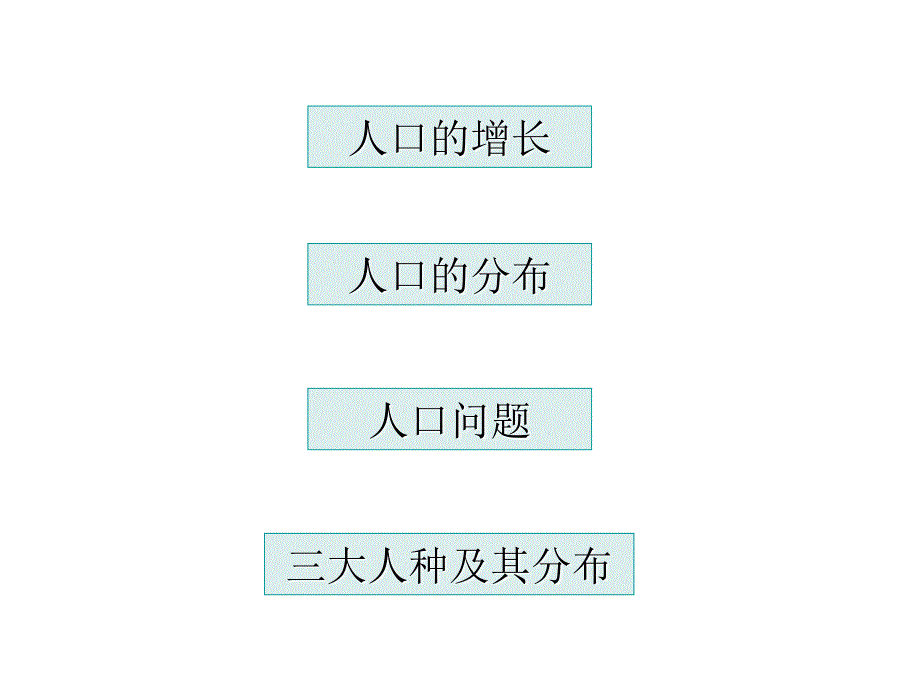 人口的增长

人口的分布

人口问题

三大人种及其分布